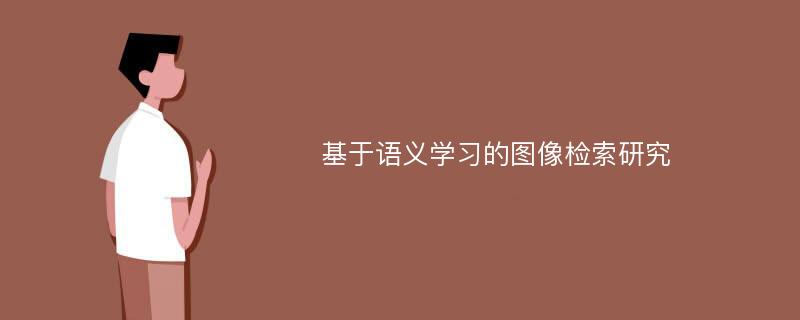 基于语义学习的图像检索研究